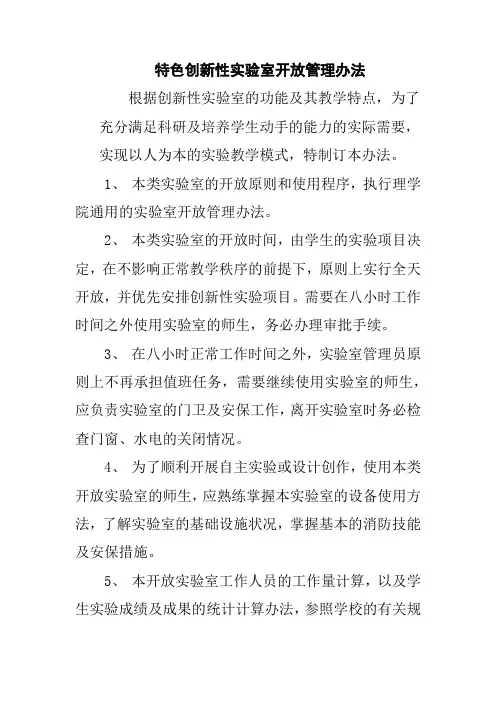 特色创新性实验室开放管理办法

根据创新性实验室的功能及其教学特点，为了充分满足科研及培养学生动手的能力的实际需要，实现以人为本的实验教学模式，特制订本办法。

1、 本类实验室的开放原则和使用程序，执行理学院通用的实验室开放管理办法。

2、 本类实验室的开放时间，由学生的实验项目决定，在不影响正常教学秩序的前提下，原则上实行全天开放，并优先安排创新性实验项目。需要在八小时工作时间之外使用实验室的师生，务必办理审批手续。

3、 在八小时正常工作时间之外，实验室管理员原则上不再承担值班任务，需要继续使用实验室的师生，应负责实验室的门卫及安保工作，离开实验室时务必检查门窗、水电的关闭情况。

4、 为了顺利开展自主实验或设计创作，使用本类开放实验室的师生，应熟练掌握本实验室的设备使用方法，了解实验室的基础设施状况，掌握基本的消防技能及安保措施。

5、 本开放实验室工作人员的工作量计算，以及学生实验成绩及成果的统计计算办法，参照学校的有关规